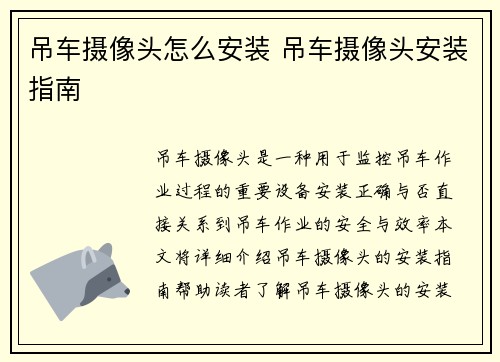 吊车摄像头怎么安装 吊车摄像头安装指南

吊车摄像头是一种用于监控吊车作业过程的重要设备安装正确与否直接关系到吊车作业的安全与效率本文将详细介绍吊车摄像头的安装指南帮助读者了解吊车摄像头的安装